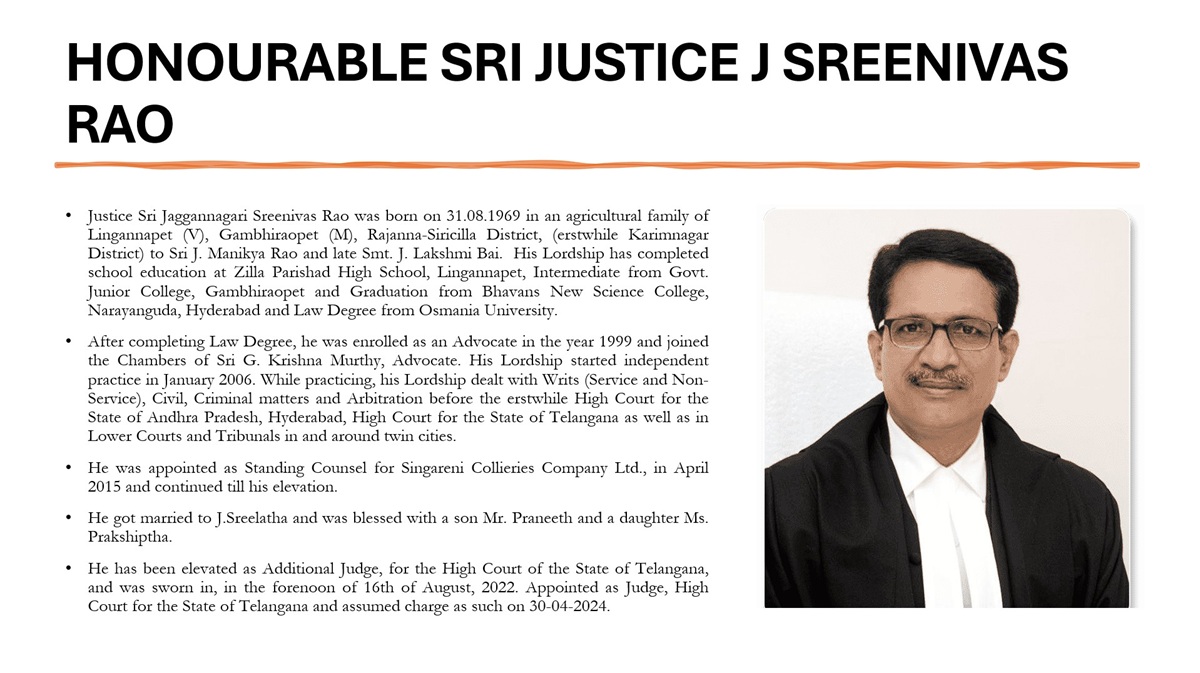 HONOURABLE SRI JUSTICE J SREENIVAS RAO

• Justice Sri Jaggannagari Sreenivas Rao was born on 31.08.1969 in an agricultural family of Lingannapet (V), Gambhiraopet (M), Rajanna-Siricilla District, (erstwhile Karimnagar District) to Sri J. Manikya Rao and late Smt. J. Lakshmi Bai. His Lordship has completed school education at Zilla Parishad High School, Lingannapet, Intermediate from Govt. Junior College, Gambhiraopet and Graduation from Bhavans New Science College, Narayanguda, Hyderabad and Law Degree from Osmania University.

• After completing Law Degree, he was enrolled as an Advocate in the year 1999 and joined the Chambers of Sri G. Krishna Murthy, Advocate. His Lordship started independent practice in January 2006. While practicing, his Lordship dealt with Writs (Service and Non-Service), Civil, Criminal matters and Arbitration before the erstwhile High Court for the State of Andhra Pradesh, Hyderabad, High Court for the State of Telangana as well as in Lower Courts and Tribunals in and around twin cities.

• He was appointed as Standing Counsel for Singareni Collieries Company Ltd., in April 2015 and continued till his elevation.

• He got married to J.Sreelatha and was blessed with a son Mr. Praneeth and a daughter Ms. Prakshiptha.

• He has been elevated as Additional Judge, for the High Court of the State of Telangana, and was sworn in, in the forenoon of 16th of August, 2022. Appointed as Judge, High Court for the State of Telangana and assumed charge as such on 30-04-2024.